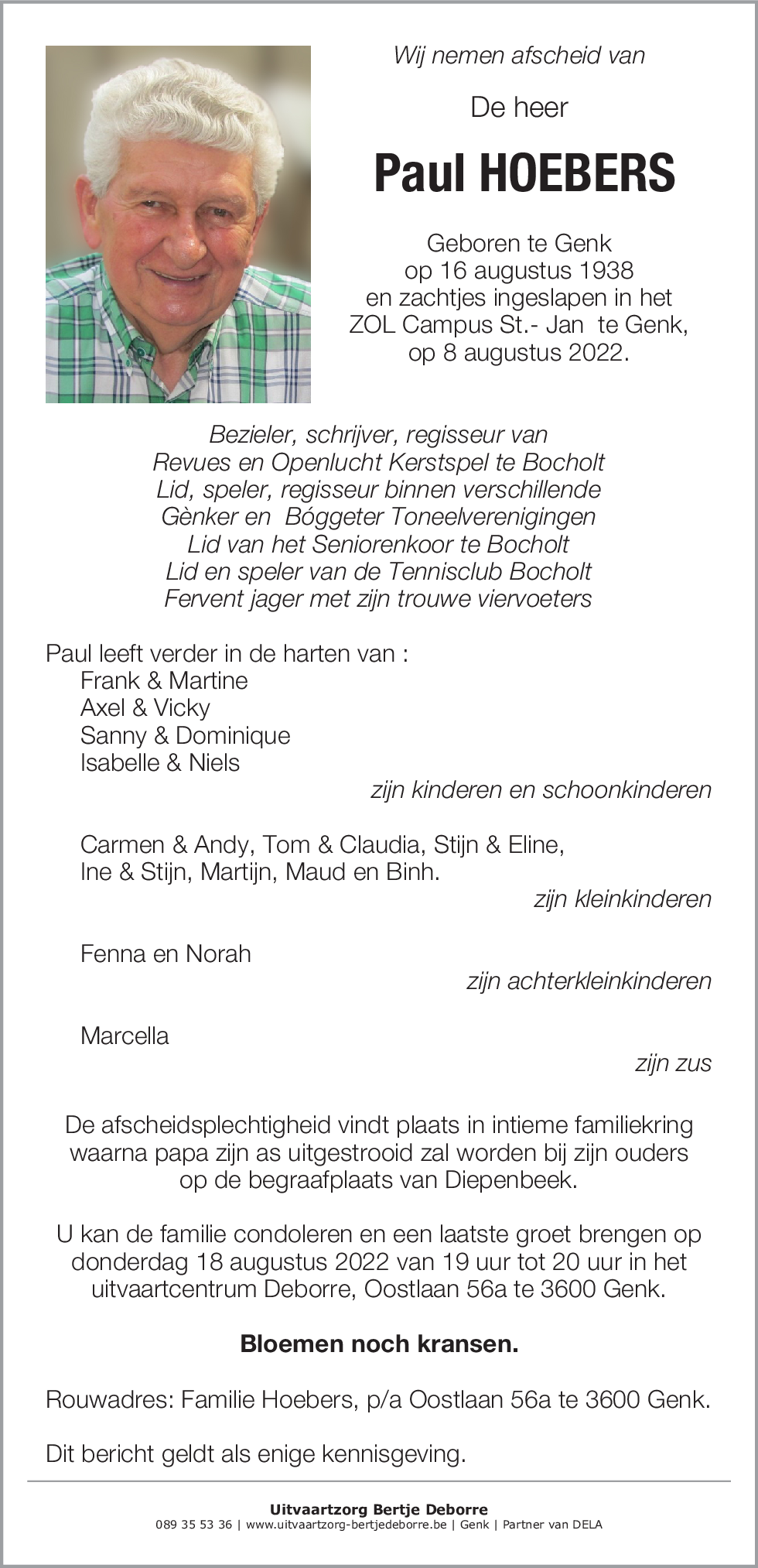 Wij nemen afscheid van

De heer

Paul HOEBERS

Geboren te Genk
op 16 augustus 1938
en zachtjes ingeslapen in het
ZOL Campus St.- Jan te Genk,
op 8 augustus 2022.

Bezieler, schrijver, regisseur van
Revues en Openlucht Kerstspel te Bocholt
Lid, speler, regisseur binnen verschillende
Gènker en Bóggeter Toneelverenigingen
Lid van het Seniorenkoor te Bocholt
Lid en speler van de Tennisclub Bocholt
Fervent jager met zijn trouwe viervoeters

Paul leeft verder in de harten van :
Frank & Martine
Axel & Vicky
Sanny & Dominique
Isabelle & Niels
zijn kinderen en schoonkinderen

Carmen & Andy, Tom & Claudia, Stijn & Eline,
Ine & Stijn, Martijn, Maud en Binh.
zijn kleinkinderen

Fenna en Norah
zijn achterkleinkinderen

Marcella
zijn zus

De afscheidsplechtigheid vindt plaats in intieme familiekring waarna papa zijn as uitgestrooid zal worden bij zijn ouders op de begraafplaats van Diepenbeek.

U kan de familie condoleren en een laatste groet brengen op donderdag 18 augustus 2022 van 19 uur tot 20 uur in het uitvaartcentrum Deborre, Oostlaan 56a te 3600 Genk.

Bloemen noch kransen.

Rouwadres: Familie Hoebers, p/a Oostlaan 56a te 3600 Genk.

Dit bericht geldt als enige kennisgeving.

Uitvaartzorg Bertje Deborre
089 35 53 36 | www.uitvaartzorg-bertjedeborre.be | Genk | Partner van DELA